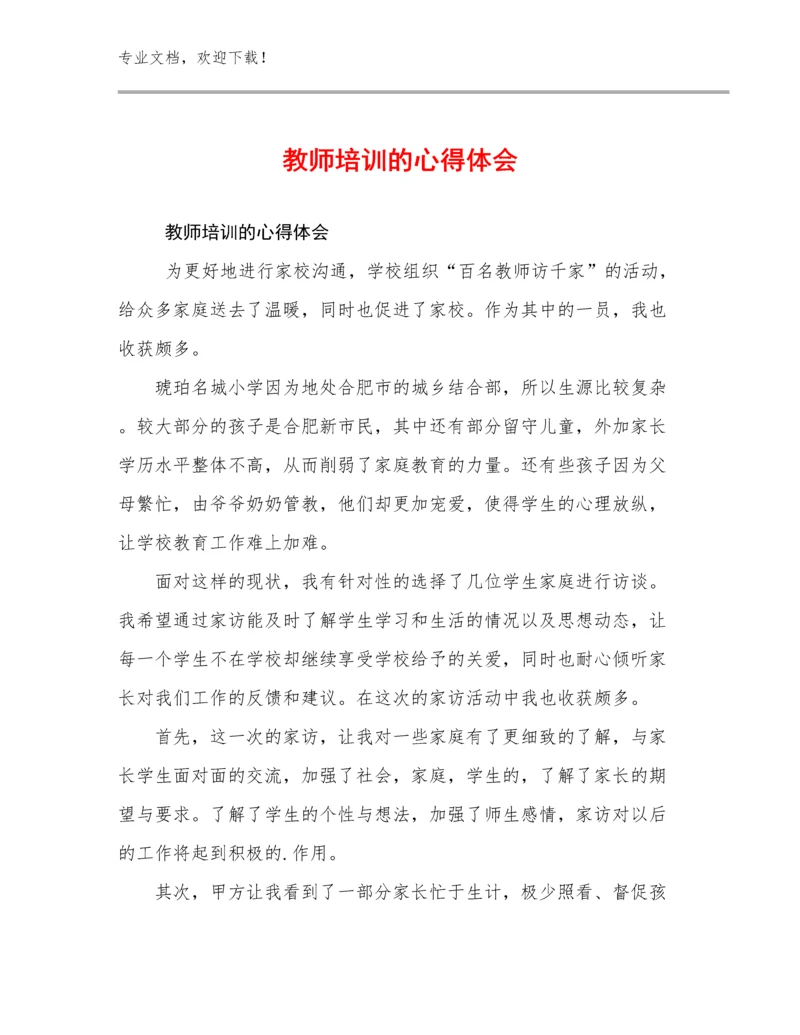 专业文档，欢迎下载！

教师培训的心得体会

教师培训的心得体会

为更好地进行家校沟通，学校组织“百名教师访千家”的活动，给众多家庭送去了温暖，同时也促进了家校。作为其中的一员，我也收获颇多。

琥珀名城小学因为地处合肥市的城乡结合部，所以生源比较复杂。较大部分的孩子是合肥新市民，其中还有部分留守儿童，外加家长学历水平整体不高，从而削弱了家庭教育的力量。还有些孩子因为父母繁忙，由爷爷奶奶管教，他们却更加宠爱，使得学生的心理放纵，让学校教育工作难上加难。

面对这样的现状，我有针对性的选择了几位学生家庭进行访谈。我希望通过家访能及时了解学生学习和生活的情况以及思想动态，让每一个学生不在学校却继续享受学校给予的关爱，同时也耐心倾听家长对我们工作的反馈和建议。在这次的家访活动中我也收获颇多。

首先，这一次的家访，让我对一些家庭有了更细致的了解，与家长学生面对面的交流，加强了社会，家庭，学生的，了解了家长的期望与要求。了解了学生的个性与想法，加强了师生感情，家访对以后的工作将起到积极的.作用。

其次，甲方让我看到了一部分家长忙于生计，极少照看、督促孩